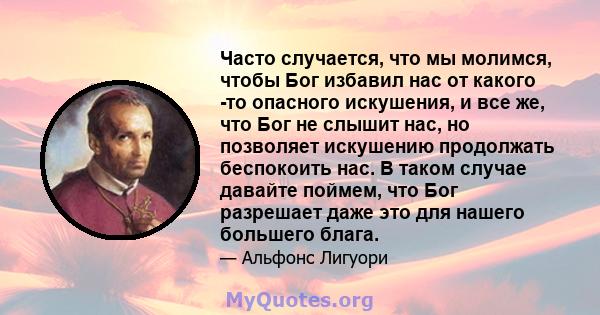 Часто случается, что мы молимся, чтобы Бог избавил нас от какого -то опасного искушения, и все же, что Бог не слышит нас, но позволяет искушению продолжать беспокоить нас. В таком случае давайте поймем, что Бог разрешает даже это для нашего большего блага.

— Альфонс Лигуори

MyQuotes.org